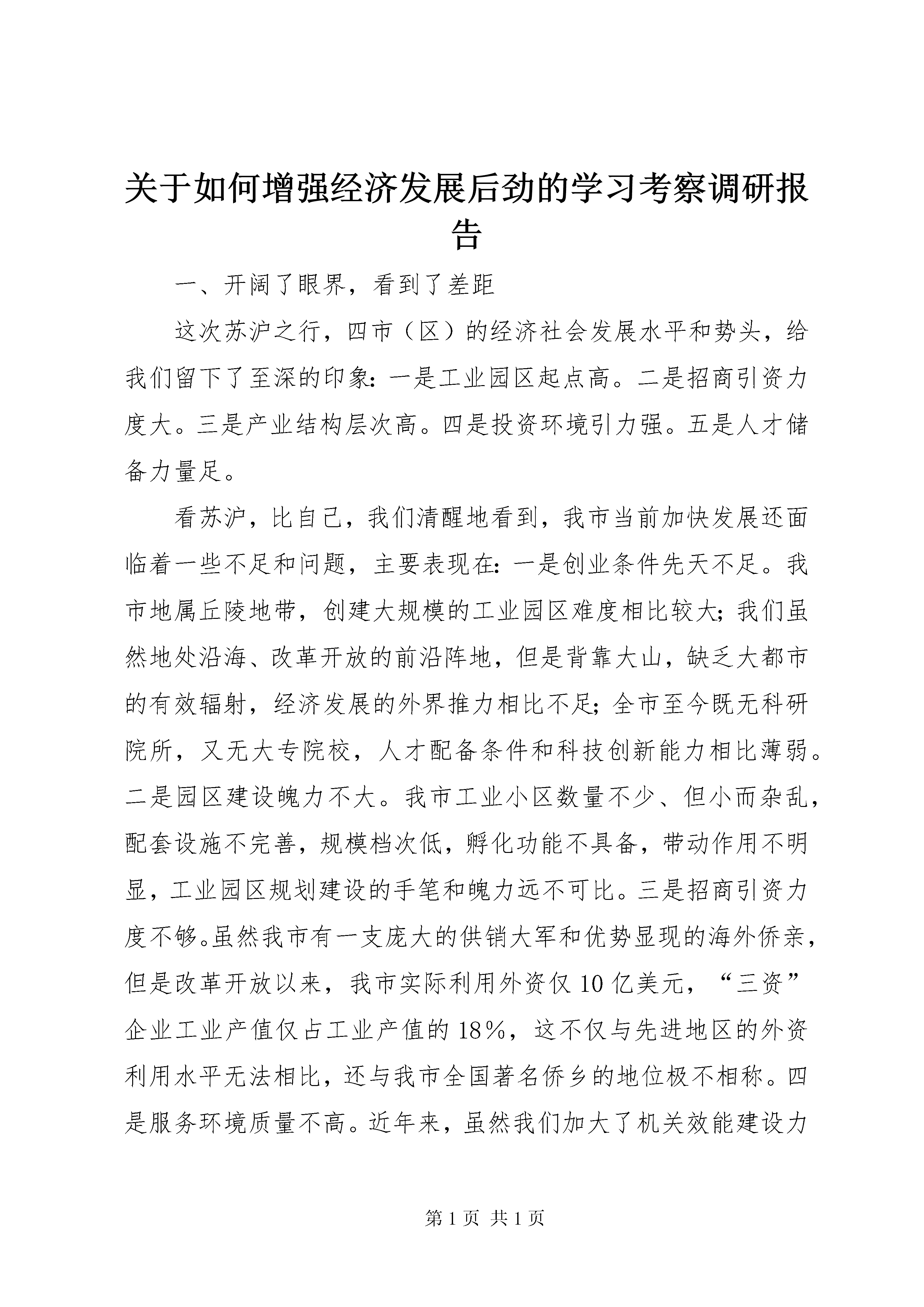 关于如何增强经济发展后劲的学习考察调研报告

一、开阔了眼界，看到了差距

这次苏沪之行，四市（区）的经济社会发展水平和势头，给我们留下了至深的印象：一是工业园区起点高。二是招商引资力度大。三是产业结构层次高。四是投资环境引力强。五是人才储备力量足。

看苏沪，比自己，我们清醒地看到，我市当前加快发展还面临着一些不足和问题，主要表现在：一是创业条件先天不足。我市地属丘陵地带，创建大规模的工业园区难度相比较大；我们虽然地处沿海、改革开放的前沿阵地，但是背靠大山，缺乏大都市的有效辐射，经济发展的外界推力相比不足；全市至今既无科研院所，又无大专院校，人才配备条件和科技创新能力相比薄弱。二是园区建设魄力不大。我市工业小区数量不少、但小而杂乱，配套设施不完善，规模档次低，孵化功能不具备，带动作用不明显，工业园区规划建设的手笔和魄力远不可比。三是招商引资力度不够。虽然我市有一支庞大的供销大军和优势显现的海外侨亲，但是改革开放以来，我市实际利用外资仅10亿美元，“三资”企业工业产值仅占工业产值的18%，这不仅与先进地区的外资利用水平无法相比，还与我市全国著名侨乡的地位极不相称。四是服务环境质量不高。近年来，虽然我们加大了机关效能建设力

第1页 共1页